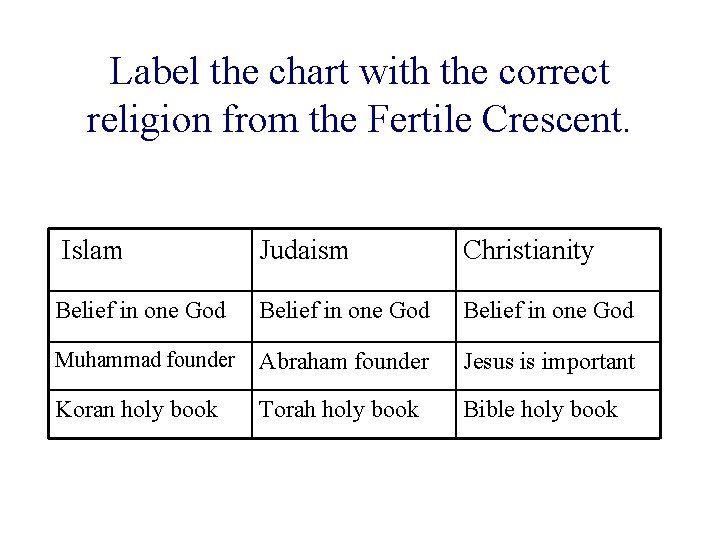 Label the chart with the correct religion from the Fertile Crescent.

| Islam | Judaism | Christianity |
|---|---|---|
| Belief in one God | Belief in one God | Belief in one God |
| Muhammad founder | Abraham founder | Jesus is important |
| Koran holy book | Torah holy book | Bible holy book |